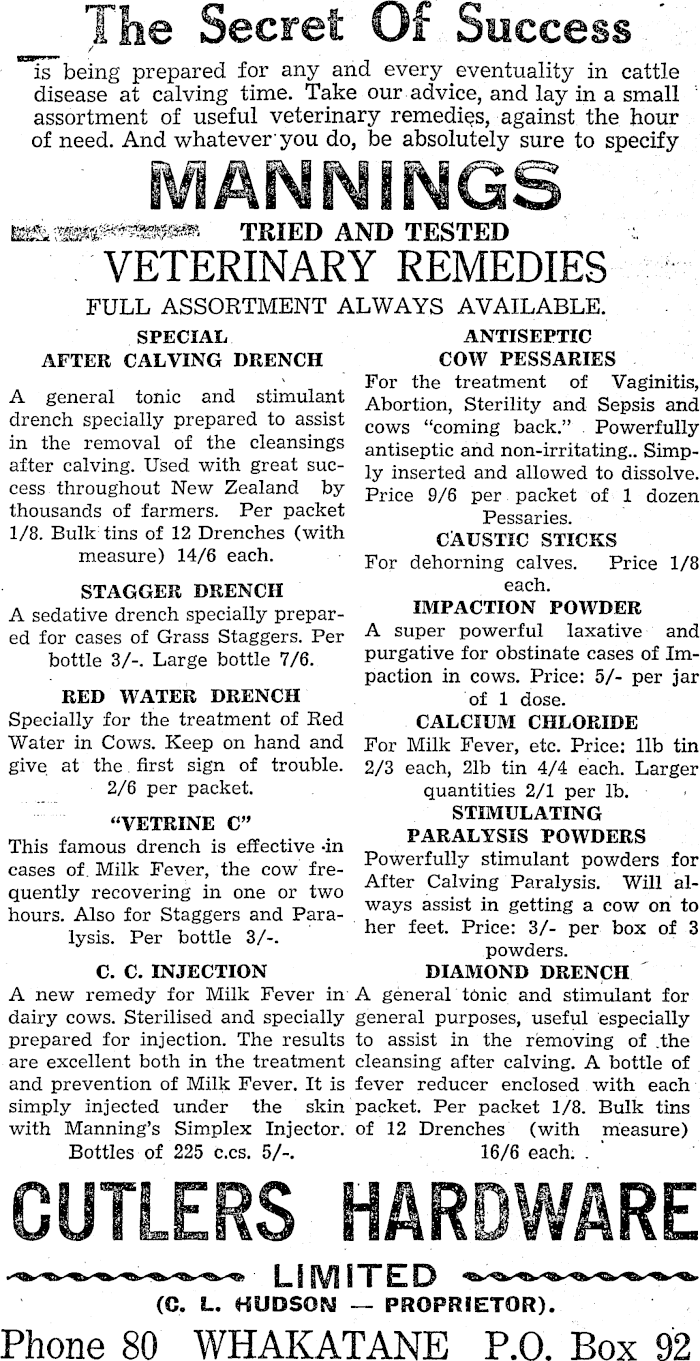 The Secret Of Success

is being prepared for any and every eventuality in cattle disease at calving time. Take our advice, and lay in a small assortment of useful veterinary remedies, against the hour of need. And whatever you do, be absolutely sure to specify

MANNINGS

TRIED AND TESTED

VETERINARY REMEDIES

FULL ASSORTMENT ALWAYS AVAILABLE.

SPECIAL
AFTER CALVING DRENCH

A general tonic and stimulant drench specially prepared to assist in the removal of the cleansings after calving. Used with great success throughout New Zealand by thousands of farmers. Per packet 1/8. Bulk tins of 12 Drenches (with measure) 14/6 each.

STAGGER DRENCH

A sedative drench specially prepared for cases of Grass Staggers. Per bottle 3/-. Large bottle 7/6.

RED WATER DRENCH

Specially for the treatment of Red Water in Cows. Keep on hand and give at the first sign of trouble. 2/6 per packet.

"VETRINE C"

This famous drench is effective in cases of Milk Fever, the cow frequently recovering in one or two hours. Also for Staggers and Paralysis. Per bottle 3/-.

C. C. INJECTION

A new remedy for Milk Fever in dairy cows. Sterilised and specially prepared for injection. The results are excellent both in the treatment and prevention of Milk Fever. It is simply injected under the skin with Manning's Simplex Injector. Bottles of 225 c.cs. 5/-.

ANTISEPTIC
COW PESSARIES

For the treatment of Vaginitis, Abortion, Sterility and Sepsis and cows "coming back." Powerfully antiseptic and non-irritating.. Simply inserted and allowed to dissolve. Price 9/6 per packet of 1 dozen Pessaries.

CAUSTIC STICKS

For dehorning calves. Price 1/8 each.

IMPACTION POWDER

A super powerful laxative and purgative for obstinate cases of Impaction in cows. Price: 5/- per jar of 1 dose.

CALCIUM CHLORIDE

For Milk Fever, etc. Price: 1lb tin 2/3 each, 2lb tin 4/4 each. Larger quantities 2/1 per lb.

STIMULATING
PARALYSIS POWDERS

Powerfully stimulant powders for After Calving Paralysis. Will always assist in getting a cow on to her feet. Price: 3/- per box of 3 powders.

DIAMOND DRENCH

A general tonic and stimulant for general purposes, useful especially to assist in the removing of the cleansing after calving. A bottle of fever reducer enclosed with each packet. Per packet 1/8. Bulk tins of 12 Drenches (with measure) 16/6 each.

CUTLERS HARDWARE

LIMITED

(C. L. HUDSON — PROPRIETOR).

Phone 80 WHAKATANE P.O. Box 92